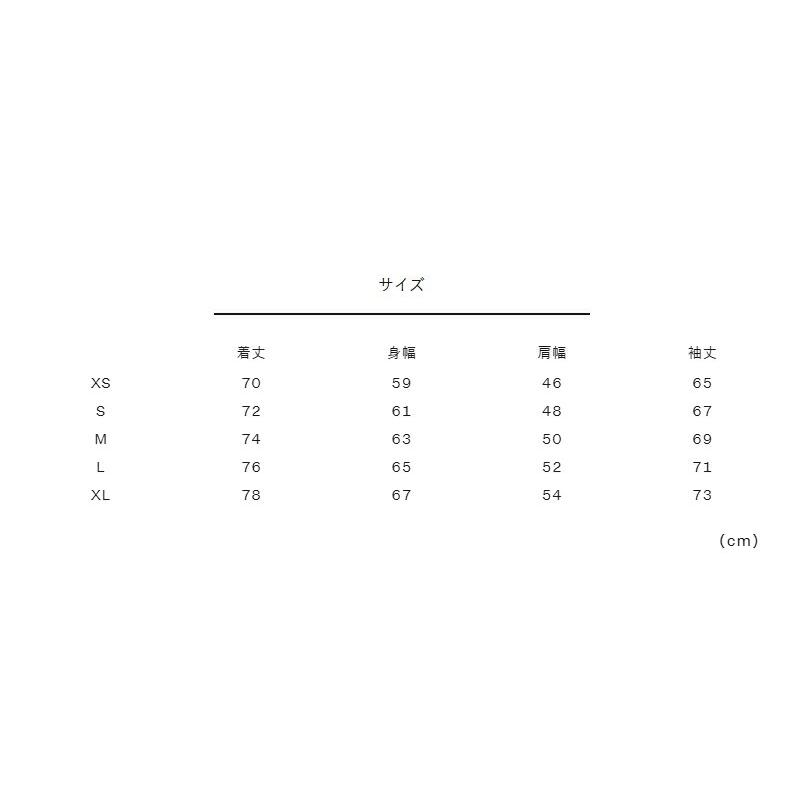 サイズ

|  | 着丈 | 身幅 | 肩幅 | 袖丈 |
|---|---|---|---|---|
| XS | 70 | 59 | 46 | 65 |
| S | 72 | 61 | 48 | 67 |
| M | 74 | 63 | 50 | 69 |
| L | 76 | 65 | 52 | 71 |
| XL | 78 | 67 | 54 | 73 |

(cm)